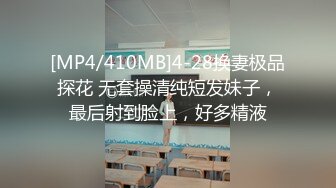 [MP4/410MB]4-28换妻极品探花 无套操清纯短发妹子，最后射到脸上，好多精液